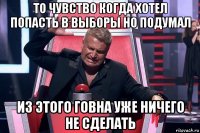 ТО ЧУВСТВО КОГДА ХОТЕЛ ПОПАСТЬ В ВЫБОРЫ НО ПОДУМАЛ

ИЗ ЭТОГО ГОВНА УЖЕ НИЧЕГО НЕ СДЕЛАТЬ

risovach.ru